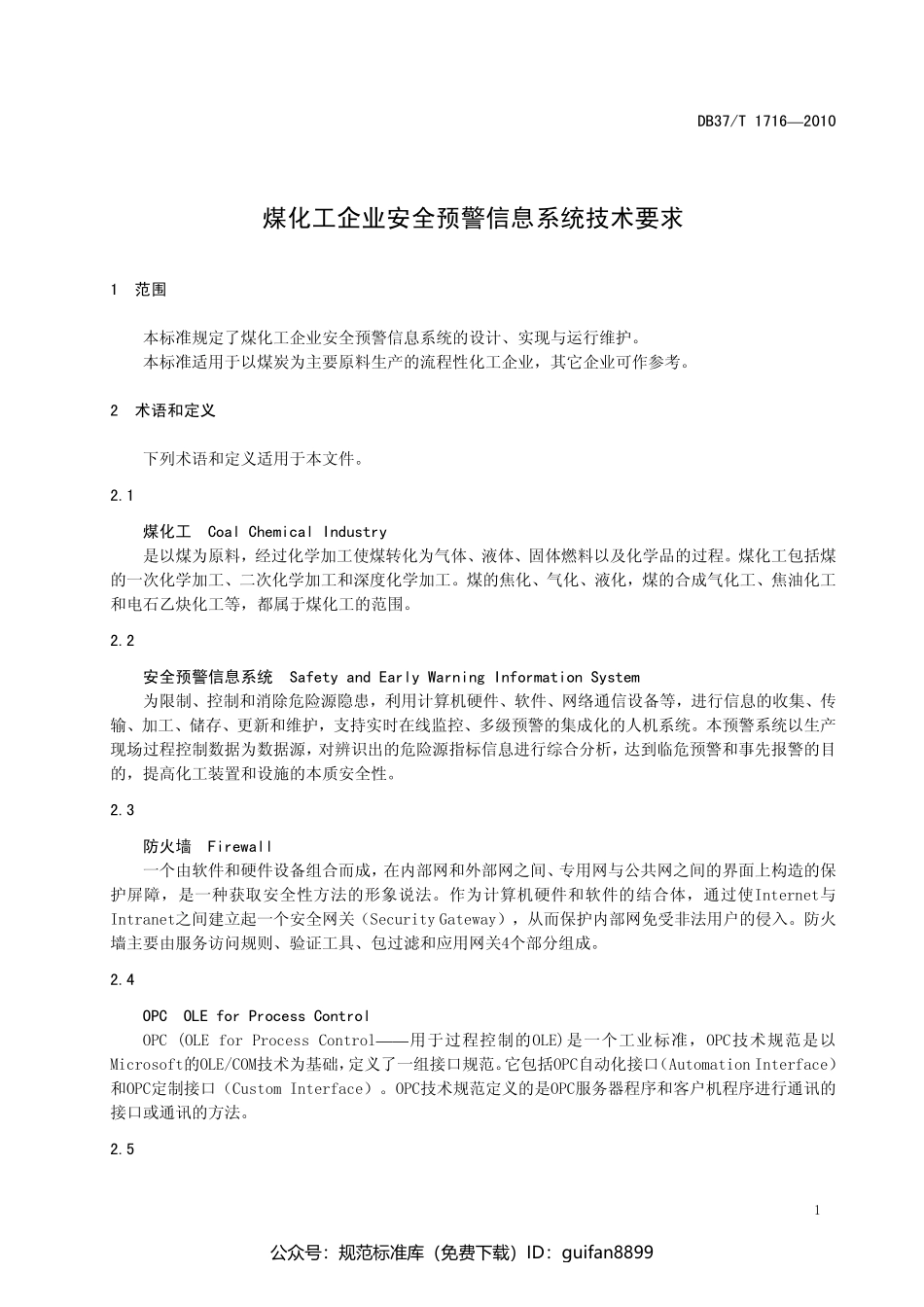 DB37/T 1716—2010

煤化工企业安全预警信息系统技术要求

1 范围

本标准规定了煤化工企业安全预警信息系统的设计、实现与运行维护。
本标准适用于以煤炭为主要原料生产的流程性化工企业，其它企业可作参考。

2 术语和定义

下列术语和定义适用于本文件。

2.1

煤化工 Coal Chemical Industry
是以煤为原料，经过化学加工使煤转化为气体、液体、固体燃料以及化学品的过程。煤化工包括煤的一次化学加工、二次化学加工和深度化学加工。煤的焦化、气化、液化，煤的合成气化工、焦油化工和电石乙炔化工等，都属于煤化工的范围。

2.2

安全预警信息系统 Safety and Early Warning Information System
为限制、控制和消除危险源隐患，利用计算机硬件、软件、网络通信设备等，进行信息的收集、传输、加工、储存、更新和维护，支持实时在线监控、多级预警的集成化的人机系统。本预警系统以生产现场过程控制数据为数据源，对辨识出的危险源指标信息进行综合分析，达到临危预警和事先报警的目的，提高化工装置和设施的本质安全性。

2.3

防火墙 Firewall
一个由软件和硬件设备组合而成，在内部网和外部网之间、专用网与公共网之间的界面上构造的保护屏障，是一种获取安全性方法的形象说法。作为计算机硬件和软件的结合体，通过使Internet与Intranet之间建立起一个安全网关（Security Gateway），从而保护内部网免受非法用户的侵入。防火墙主要由服务访问规则、验证工具、包过滤和应用网关4个部分组成。

2.4

OPC OLE for Process Control
OPC (OLE for Process Control——用于过程控制的OLE)是一个工业标准，OPC技术规范是以Microsoft的OLE/COM技术为基础，定义了一组接口规范。它包括OPC自动化接口(Automation Interface)和OPC定制接口（Custom Interface）。OPC技术规范定义的是OPC服务器程序和客户机程序进行通讯的接口或通讯的方法。

2.5

1

公众号：规范标准库（免费下载）ID：guifan8899